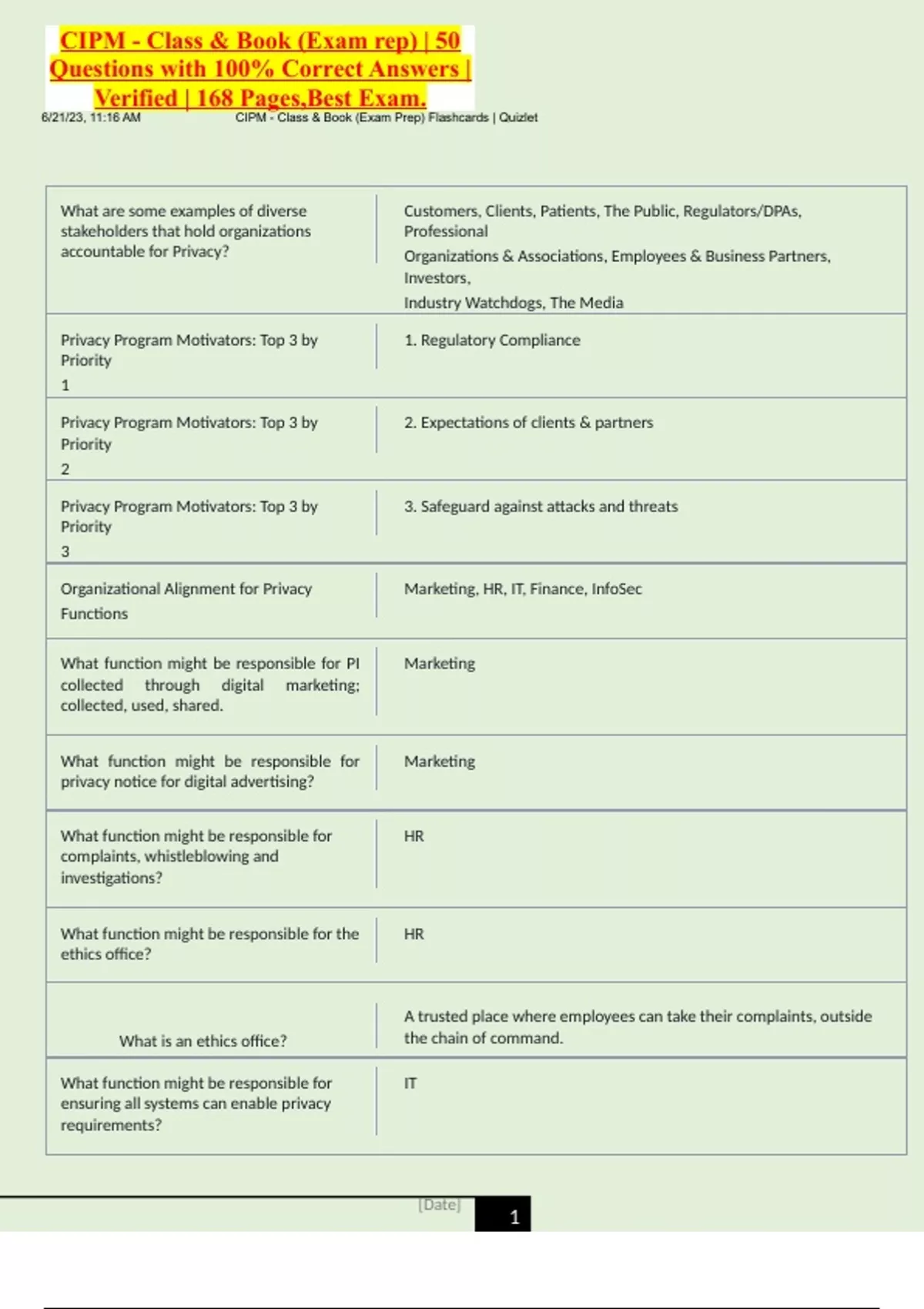 CIPM - Class & Book (Exam rep) | 50 Questions with 100% Correct Answers | Verified | 168 Pages,Best Exam.

6/21/23, 11:16 AM CIPM - Class & Book (Exam Prep) Flashcards | Quizlet

| | |
|---|---|
| What are some examples of diverse stakeholders that hold organizations accountable for Privacy? | Customers, Clients, Patients, The Public, Regulators/DPAs, Professional Organizations & Associations, Employees & Business Partners, Investors, Industry Watchdogs, The Media |
| Privacy Program Motivators: Top 3 by Priority 1 | 1. Regulatory Compliance |
| Privacy Program Motivators: Top 3 by Priority 2 | 2. Expectations of clients & partners |
| Privacy Program Motivators: Top 3 by Priority 3 | 3. Safeguard against attacks and threats |
| Organizational Alignment for Privacy Functions | Marketing, HR, IT, Finance, InfoSec |
| What function might be responsible for PI collected through digital marketing; collected, used, shared. | Marketing |
| What function might be responsible for privacy notice for digital advertising? | Marketing |
| What function might be responsible for complaints, whistleblowing and investigations? | HR |
| What function might be responsible for the ethics office? | HR |
| What is an ethics office? | A trusted place where employees can take their complaints, outside the chain of command. |
| What function might be responsible for ensuring all systems can enable privacy requirements? | IT |

[Date] 1